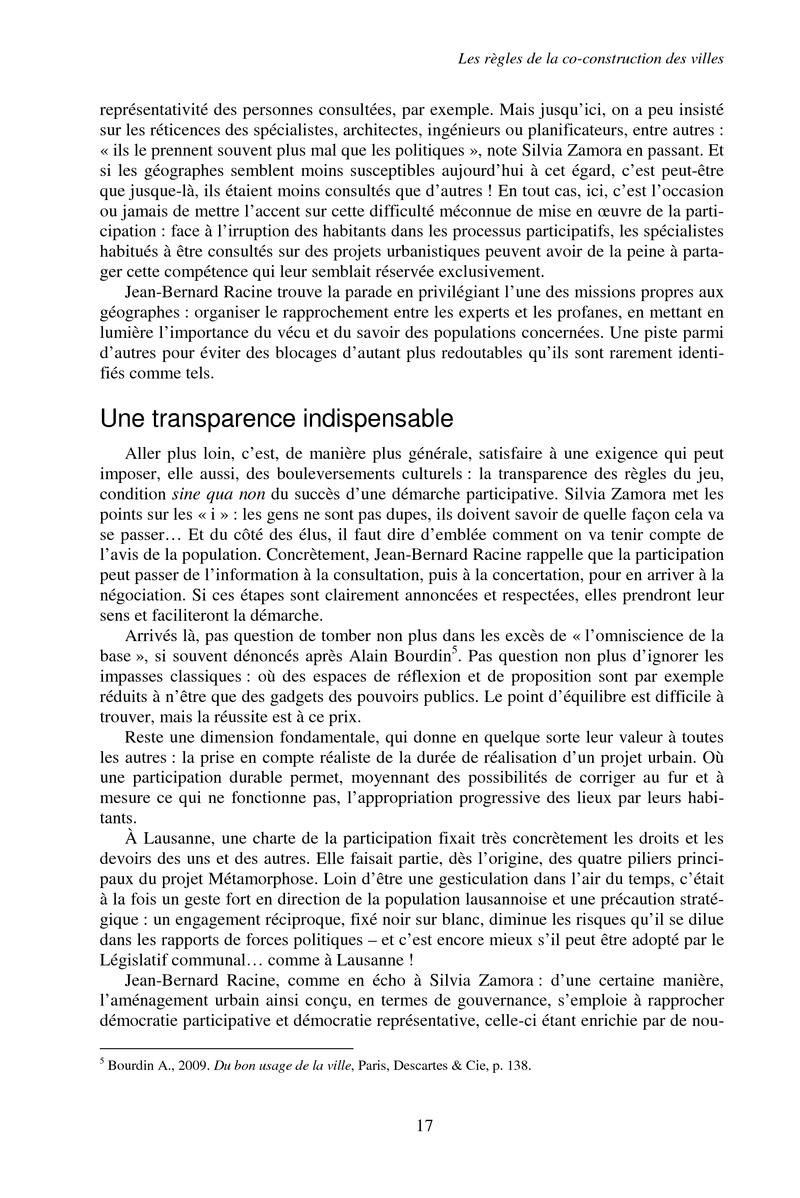 Les règles de la co-construction des villes

représentativité des personnes consultées, par exemple. Mais jusqu'ici, on a peu insisté sur les réticences des spécialistes, architectes, ingénieurs ou planificateurs, entre autres : « ils le prennent souvent plus mal que les politiques », note Silvia Zamora en passant. Et si les géographes semblent moins susceptibles aujourd'hui à cet égard, c'est peut-être que jusque-là, ils étaient moins consultés que d'autres ! En tout cas, ici, c'est l'occasion ou jamais de mettre l'accent sur cette difficulté méconnue de mise en œuvre de la participation : face à l'irruption des habitants dans les processus participatifs, les spécialistes habitués à être consultés sur des projets urbanistiques peuvent avoir de la peine à partager cette compétence qui leur semblait réservée exclusivement.

Jean-Bernard Racine trouve la parade en privilégiant l'une des missions propres aux géographes : organiser le rapprochement entre les experts et les profanes, en mettant en lumière l'importance du vécu et du savoir des populations concernées. Une piste parmi d'autres pour éviter des blocages d'autant plus redoutables qu'ils sont rarement identifiés comme tels.

Une transparence indispensable

Aller plus loin, c'est, de manière plus générale, satisfaire à une exigence qui peut imposer, elle aussi, des bouleversements culturels : la transparence des règles du jeu, condition sine qua non du succès d'une démarche participative. Silvia Zamora met les points sur les « i » : les gens ne sont pas dupes, ils doivent savoir de quelle façon cela va se passer… Et du côté des élus, il faut dire d'emblée comment on va tenir compte de l'avis de la population. Concrètement, Jean-Bernard Racine rappelle que la participation peut passer de l'information à la consultation, puis à la concertation, pour en arriver à la négociation. Si ces étapes sont clairement annoncées et respectées, elles prendront leur sens et faciliteront la démarche.

Arrivés là, pas question de tomber non plus dans les excès de « l'omniscience de la base », si souvent dénoncés après Alain Bourdin$^5$. Pas question non plus d'ignorer les impasses classiques : où des espaces de réflexion et de proposition sont par exemple réduits à n'être que des gadgets des pouvoirs publics. Le point d'équilibre est difficile à trouver, mais la réussite est à ce prix.

Reste une dimension fondamentale, qui donne en quelque sorte leur valeur à toutes les autres : la prise en compte réaliste de la durée de réalisation d'un projet urbain. Où une participation durable permet, moyennant des possibilités de corriger au fur et à mesure ce qui ne fonctionne pas, l'appropriation progressive des lieux par leurs habitants.

À Lausanne, une charte de la participation fixait très concrètement les droits et les devoirs des uns et des autres. Elle faisait partie, dès l'origine, des quatre piliers principaux du projet Métamorphose. Loin d'être une gesticulation dans l'air du temps, c'était à la fois un geste fort en direction de la population lausannoise et une précaution stratégique : un engagement réciproque, fixé noir sur blanc, diminue les risques qu'il se dilue dans les rapports de forces politiques – et c'est encore mieux s'il peut être adopté par le Législatif communal… comme à Lausanne !

Jean-Bernard Racine, comme en écho à Silvia Zamora : d'une certaine manière, l'aménagement urbain ainsi conçu, en termes de gouvernance, s'emploie à rapprocher démocratie participative et démocratie représentative, celle-ci étant enrichie par de nou-

$^5$ Bourdin A., 2009. Du bon usage de la ville, Paris, Descartes & Cie, p. 138.

17